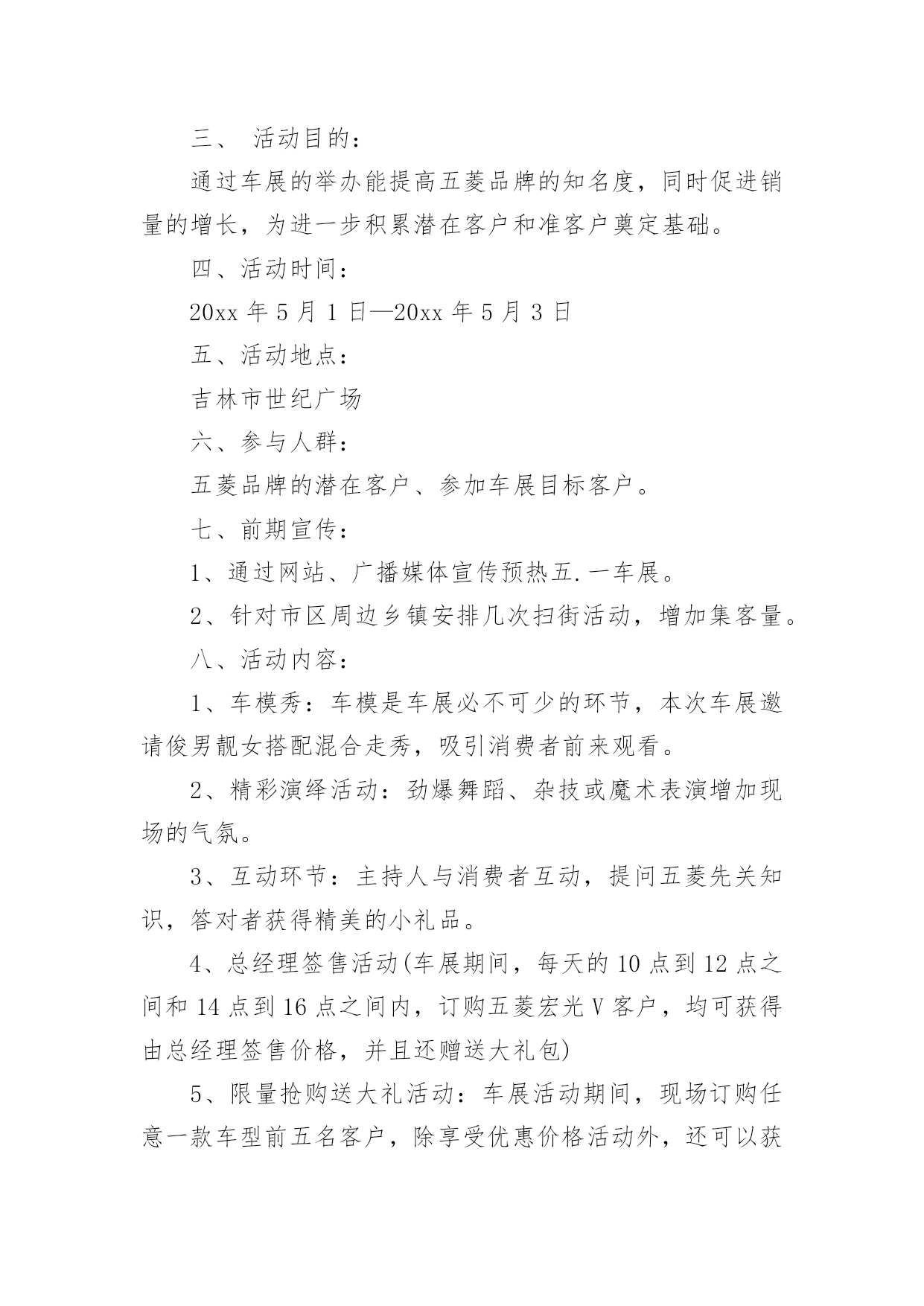 三、 活动目的：

通过车展的举办能提高五菱品牌的知名度，同时促进销量的增长，为进一步积累潜在客户和准客户奠定基础。

四、活动时间：

20xx 年 5 月 1 日—20xx 年 5 月 3 日

五、活动地点：

吉林市世纪广场

六、参与人群：

五菱品牌的潜在客户、参加车展目标客户。

七、前期宣传：

1、通过网站、广播媒体宣传预热五.一车展。

2、针对市区周边乡镇安排几次扫街活动，增加集客量。

八、活动内容：

1、车模秀：车模是车展必不可少的环节，本次车展邀请俊男靓女搭配混合走秀，吸引消费者前来观看。

2、精彩演绎活动：劲爆舞蹈、杂技或魔术表演增加现场的气氛。

3、互动环节：主持人与消费者互动，提问五菱先关知识，答对者获得精美的小礼品。

4、总经理签售活动(车展期间，每天的 10 点到 12 点之间和 14 点到 16 点之间内，订购五菱宏光 V 客户，均可获得由总经理签售价格，并且还赠送大礼包)

5、限量抢购送大礼活动：车展活动期间，现场订购任意一款车型前五名客户，除享受优惠价格活动外，还可以获